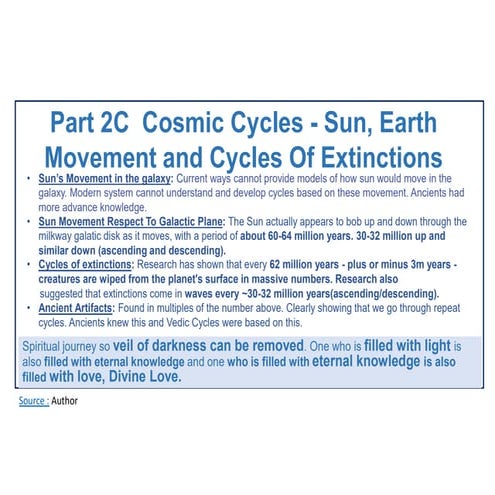 Part 2C Cosmic Cycles - Sun, Earth Movement and Cycles Of Extinctions

• Sun's Movement in the galaxy: Current ways cannot provide models of how sun would move in the galaxy. Modern system cannot understand and develop cycles based on these movement. Ancients had more advance knowledge.

• Sun Movement Respect To Galactic Plane: The Sun actually appears to bob up and down through the milkway galatic disk as it moves, with a period of about 60-64 million years. 30-32 million up and similar down (ascending and descending).

• Cycles of extinctions: Research has shown that every 62 million years - plus or minus 3m years - creatures are wiped from the planet's surface in massive numbers. Research also suggested that extinctions come in waves every ~30-32 million years(ascending/descending).

• Ancient Artifacts: Found in multiples of the number above. Clearly showing that we go through repeat cycles. Ancients knew this and Vedic Cycles were based on this.

Spiritual journey so veil of darkness can be removed. One who is filled with light is also filled with eternal knowledge and one who is filled with eternal knowledge is also filled with love, Divine Love.

Source : Author